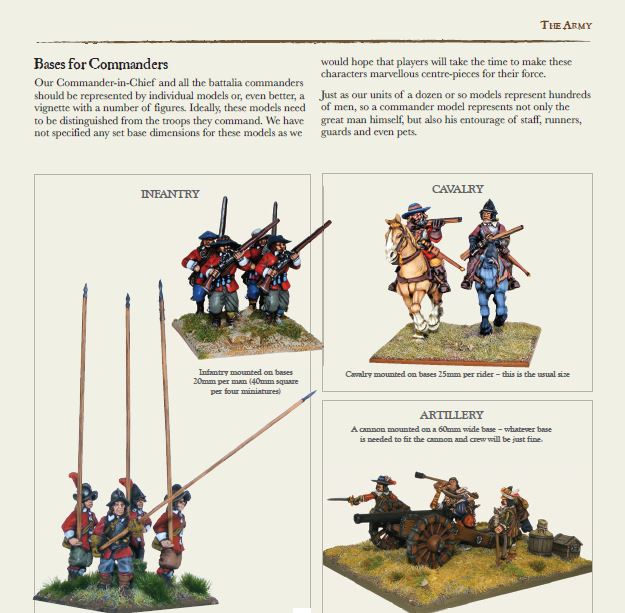 THE ARMY

Bases for Commanders

Our Commander-in-Chief and all the battalia commanders should be represented by individual models or, even better, a vignette with a number of figures. Ideally, these models need to be distinguished from the troops they command. We have not specified any set base dimensions for these models as we would hope that players will take the time to make these characters marvellous centre-pieces for their force.

Just as our units of a dozen or so models represent hundreds of men, so a commander model represents not only the great man himself, but also his entourage of staff, runners, guards and even pets.

INFANTRY

Infantry mounted on bases 20mm per man (40mm square per four miniatures)

CAVALRY

Cavalry mounted on bases 25mm per rider – this is the usual size

ARTILLERY

A cannon mounted on a 60mm wide base – whatever base is needed to fit the cannon and crew will be just fine.